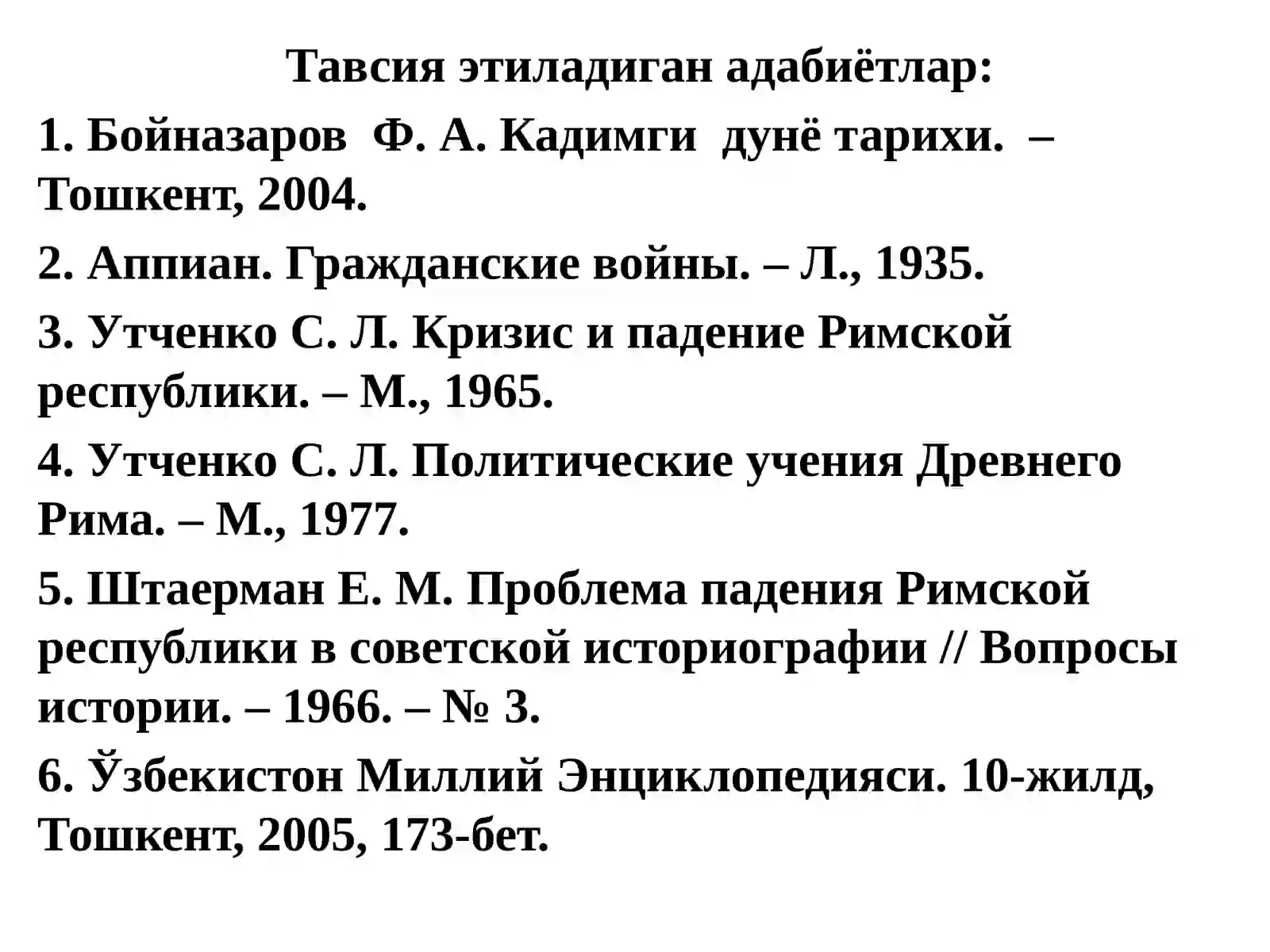 Тавсия этиладиган адабиётлар:

1. Бойназаров Ф. А. Кадимги дунё тарихи. – Тошкент, 2004.

2. Аппиан. Гражданские войны. – Л., 1935.

3. Утченко С. Л. Кризис и падение Римской республики. – М., 1965.

4. Утченко С. Л. Политические учения Древнего Рима. – М., 1977.

5. Штаерман Е. М. Проблема падения Римской республики в советской историографии // Вопросы истории. – 1966. – № 3.

6. Ўзбекистон Миллий Энциклопедияси. 10-жилд, Тошкент, 2005, 173-бет.